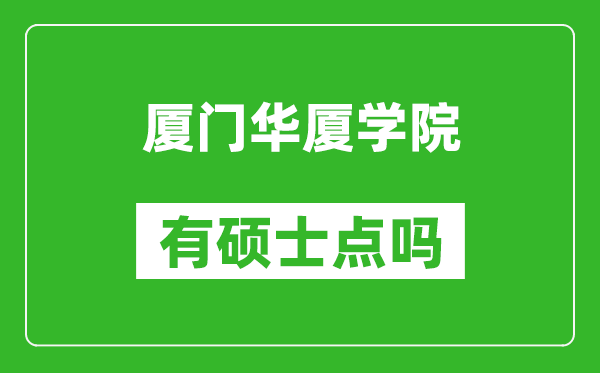 厦门华厦学院

有硕士点吗